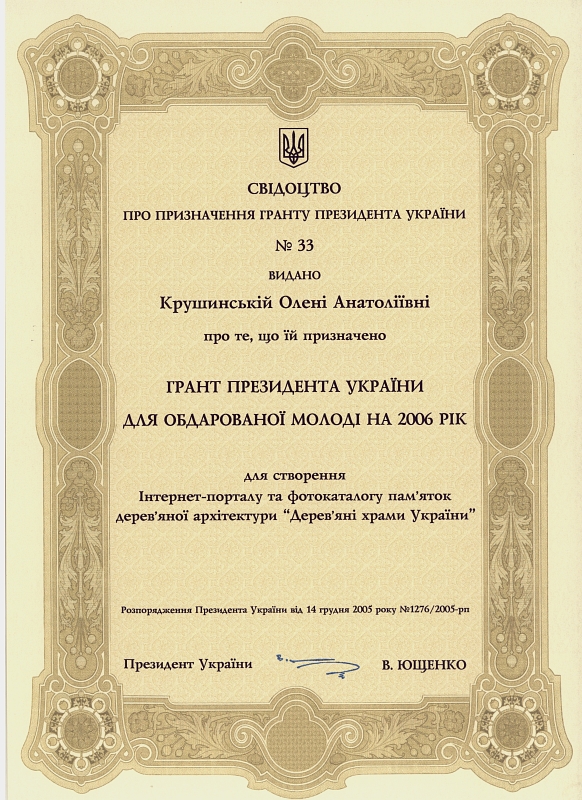 СВІДОЦТВО

ПРО ПРИЗНАЧЕННЯ ГРАНТУ ПРЕЗИДЕНТА УКРАЇНИ

№ 33

ВИДАНО

Крушинській Олені Анатоліївні

про те, що їй призначено

ГРАНТ ПРЕЗИДЕНТА УКРАЇНИ

ДЛЯ ОБДАРОВАНОЇ МОЛОДІ НА 2006 РІК

для створення
Інтернет-порталу та фотокаталогу пам'яток дерев'яної архітектури "Дерев'яні храми України"

Розпорядження Президента України від 14 грудня 2005 року №1276/2005-рп

Президент України

В. ЮЩЕНКО